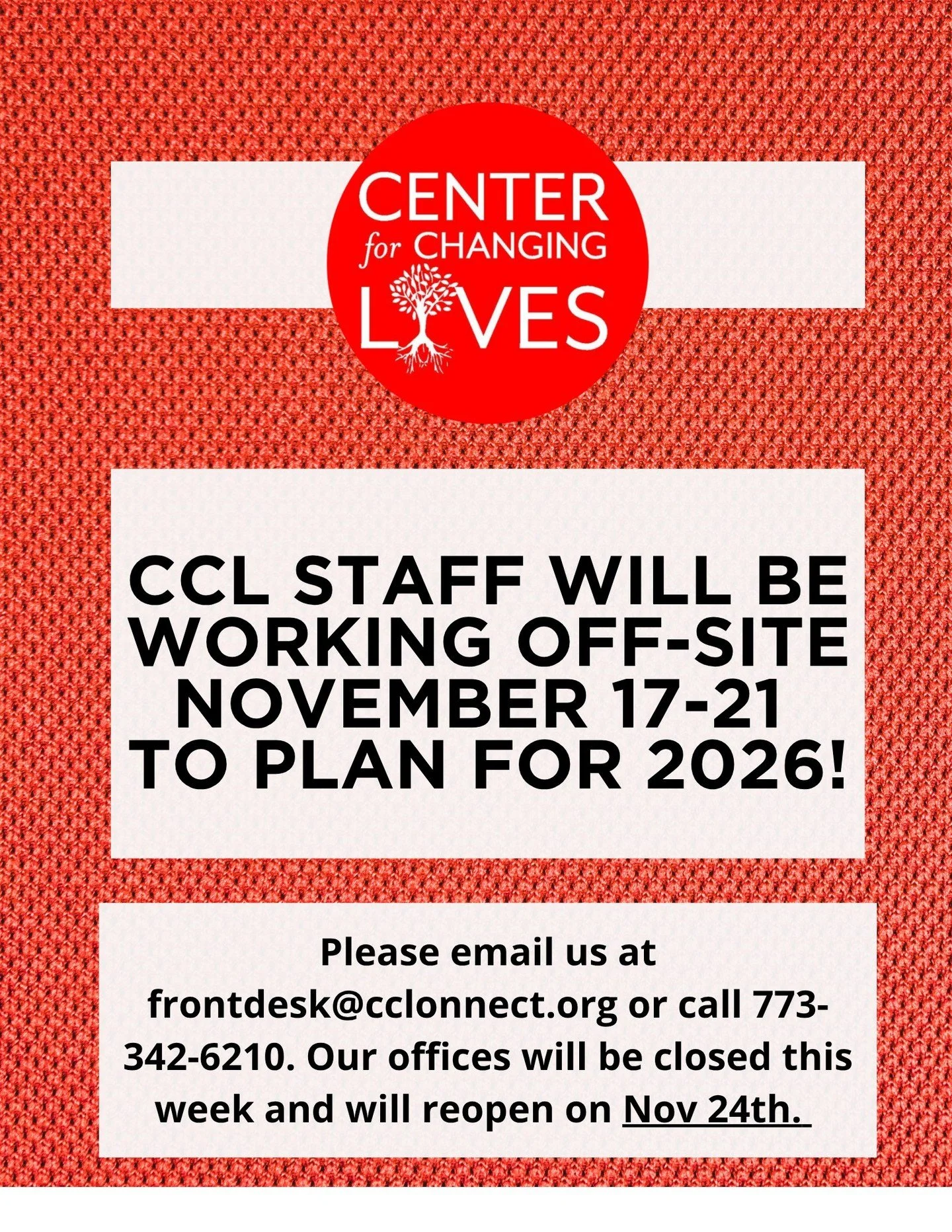 CENTER
for CHANGING
LIVES

CCL STAFF WILL BE WORKING OFF-SITE NOVEMBER 17-21 TO PLAN FOR 2026!

Please email us at frontdesk@cclonnect.org or call 773-342-6210. Our offices will be closed this week and will reopen on Nov 24th.